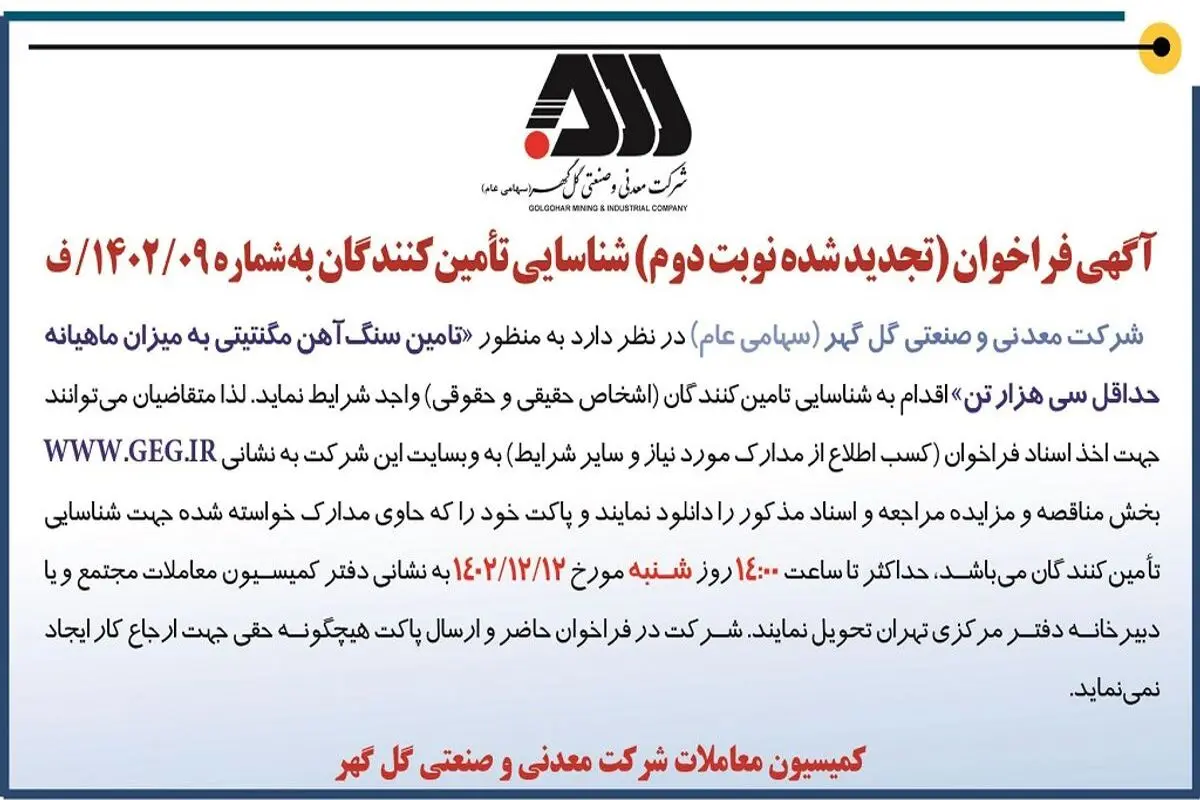 شرکت معدنی و صنعتی گل گهر (سهامی عام)
GOLGOHAR MINING & INDUSTRIAL COMPANY

آگهی فراخوان (تجدید شده نوبت دوم) شناسایی تأمین کنندگان به شماره ۱۴۰۲/۰۹/ف

شرکت معدنی و صنعتی گل گهر (سهامی عام) در نظر دارد به منظور «تامین سنگ آهن مگنتیتی به میزان ماهیانه حداقل سی هزار تن» اقدام به شناسایی تامین کنندگان (اشخاص حقیقی و حقوقی) واجد شرایط نماید. لذا متقاضیان می‌توانند جهت اخذ اسناد فراخوان (کسب اطلاع از مدارک مورد نیاز و سایر شرایط) به وبسایت این شرکت به نشانی WWW.GEG.IR بخش مناقصه و مزایده مراجعه و اسناد مذکور را دانلود نمایند و پاکت خود را که حاوی مدارک خواسته شده جهت شناسایی تأمین کنندگان می‌باشد، حداکثر تا ساعت ۱۴:۰۰ روز شنبه مورخ ۱۴۰۲/۱۲/۱۲ به نشانی دفتر کمیسیون معاملات مجتمع و یا دبیرخانه دفتر مرکزی تهران تحویل نمایند. شرکت در فراخوان حاضر و ارسال پاکت هیچگونه حقی جهت ارجاع کار ایجاد نمی‌نماید.

کمیسیون معاملات شرکت معدنی و صنعتی گل گهر